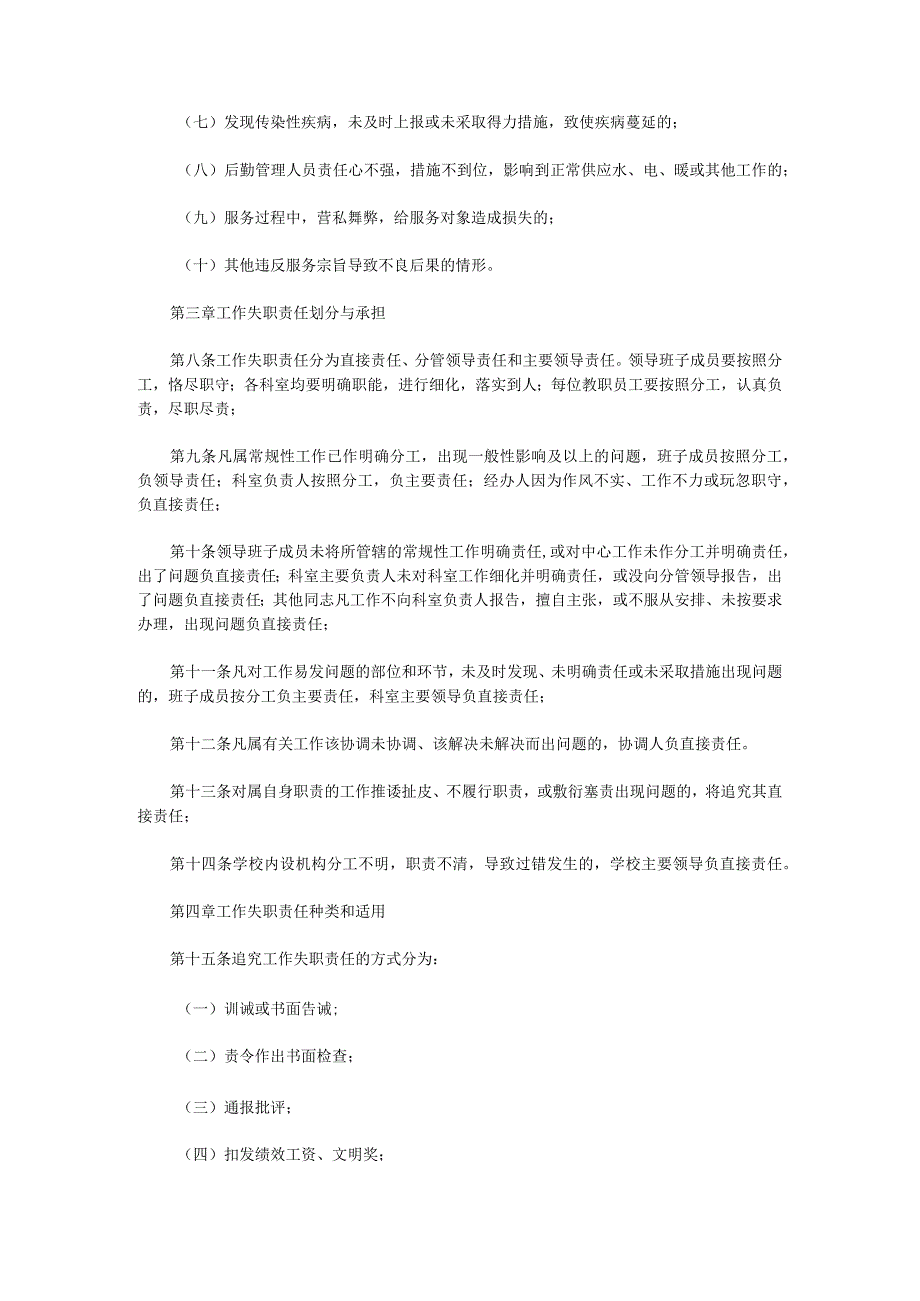 （七）发现传染性疾病，未及时上报或未采取得力措施，致使疾病蔓延的；

（八）后勤管理人员责任心不强，措施不到位，影响到正常供应水、电、暖或其他工作的；

（九）服务过程中，营私舞弊，给服务对象造成损失的；

（十）其他违反服务宗旨导致不良后果的情形。

第三章工作失职责任划分与承担

第八条工作失职责任分为直接责任、分管领导责任和主要领导责任。领导班子成员要按照分工，恪尽职守；各科室均要明确职能，进行细化，落实到人；每位教职员工要按照分工，认真负责，尽职尽责；

第九条凡属常规性工作已作明确分工，出现一般性影响及以上的问题，班子成员按照分工，负领导责任；科室负责人按照分工，负主要责任；经办人因为作风不实、工作不力或玩忽职守，负直接责任；

第十条领导班子成员未将所管辖的常规性工作明确责任，或对中心工作未作分工并明确责任，出了问题负直接责任；科室主要负责人未对科室工作细化并明确责任，或没向分管领导报告，出了问题负直接责任；其他同志凡工作不向科室负责人报告，擅自主张，或不服从安排、未按要求办理，出现问题负直接责任；

第十一条凡对工作易发问题的部位和环节，未及时发现、未明确责任或未采取措施出现问题的，班子成员按分工负主要责任，科室主要领导负直接责任；

第十二条凡属有关工作该协调未协调、该解决未解决而出问题的，协调人负直接责任。

第十三条对属自身职责的工作推诿扯皮、不履行职责，或敷衍塞责出现问题的，将追究其直接责任；

第十四条学校内设机构分工不明，职责不清，导致过错发生的，学校主要领导负直接责任。

第四章工作失职责任种类和适用

第十五条追究工作失职责任的方式分为：

（一）训诫或书面告诫；

（二）责令作出书面检查；

（三）通报批评；

（四）扣发绩效工资、文明奖；